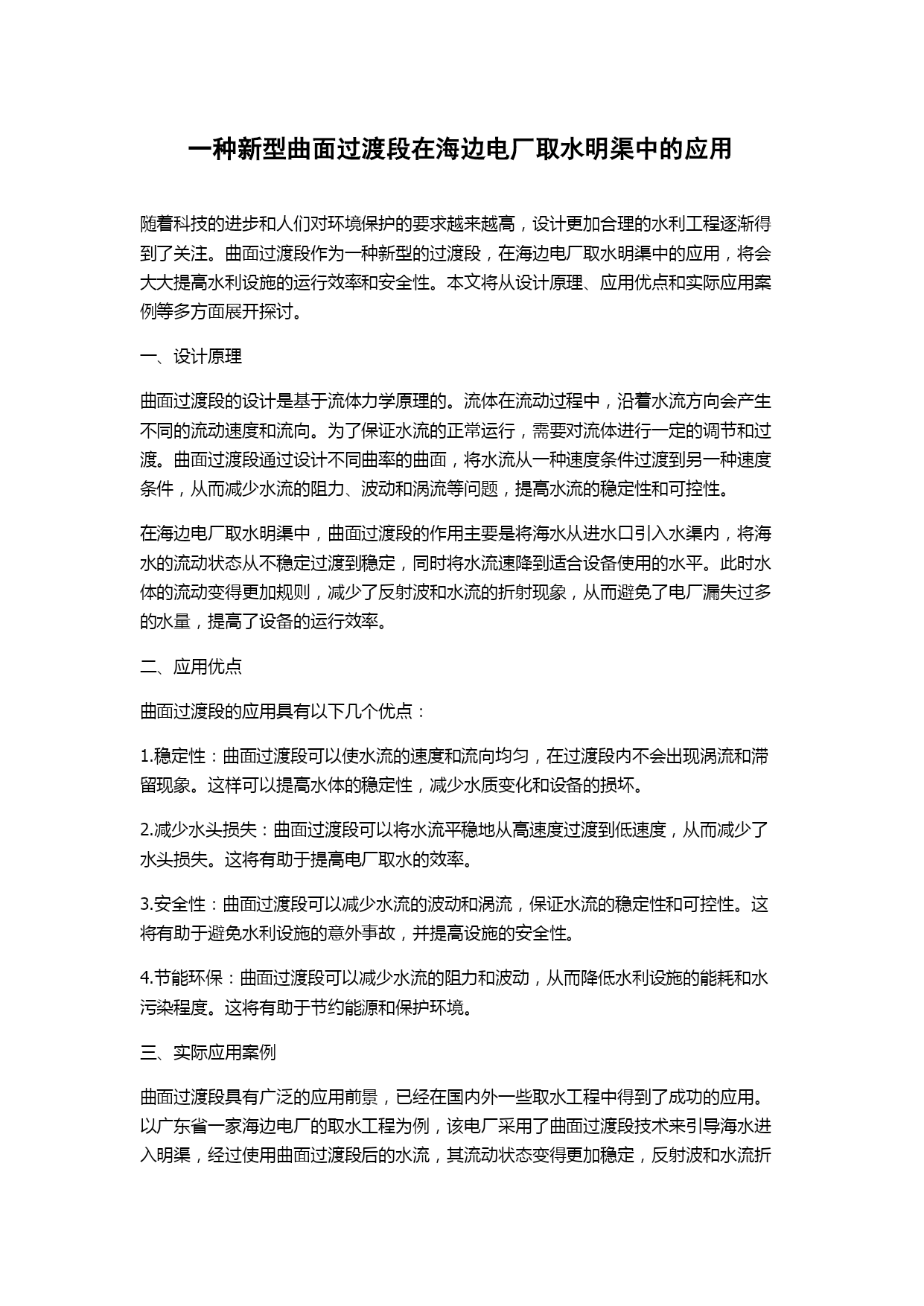 一种新型曲面过渡段在海边电厂取水明渠中的应用

随着科技的进步和人们对环境保护的要求越来越高，设计更加合理的水利工程逐渐得到了关注。曲面过渡段作为一种新型的过渡段，在海边电厂取水明渠中的应用，将会大大提高水利设施的运行效率和安全性。本文将从设计原理、应用优点和实际应用案例等多方面展开探讨。

一、设计原理

曲面过渡段的设计是基于流体力学原理的。流体在流动过程中，沿着水流方向会产生不同的流动速度和流向。为了保证水流的正常运行，需要对流体进行一定的调节和过渡。曲面过渡段通过设计不同曲率的曲面，将水流从一种速度条件过渡到另一种速度条件，从而减少水流的阻力、波动和涡流等问题，提高水流的稳定性和可控性。

在海边电厂取水明渠中，曲面过渡段的作用主要是将海水从进水口引入水渠内，将海水的流动状态从不稳定过渡到稳定，同时将水流速降到适合设备使用的水平。此时水体的流动变得更加规则，减少了反射波和水流的折射现象，从而避免了电厂漏失过多的水量，提高了设备的运行效率。

二、应用优点

曲面过渡段的应用具有以下几个优点：

1.稳定性：曲面过渡段可以使水流的速度和流向均匀，在过渡段内不会出现涡流和滞留现象。这样可以提高水体的稳定性，减少水质变化和设备的损坏。

2.减少水头损失：曲面过渡段可以将水流平稳地从高速度过渡到低速度，从而减少了水头损失。这将有助于提高电厂取水的效率。

3.安全性：曲面过渡段可以减少水流的波动和涡流，保证水流的稳定性和可控性。这将有助于避免水利设施的意外事故，并提高设施的安全性。

4.节能环保：曲面过渡段可以减少水流的阻力和波动，从而降低水利设施的能耗和水污染程度。这将有助于节约能源和保护环境。

三、实际应用案例

曲面过渡段具有广泛的应用前景，已经在国内外一些取水工程中得到了成功的应用。以广东省一家海边电厂的取水工程为例，该电厂采用了曲面过渡段技术来引导海水进入明渠，经过使用曲面过渡段后的水流，其流动状态变得更加稳定，反射波和水流折